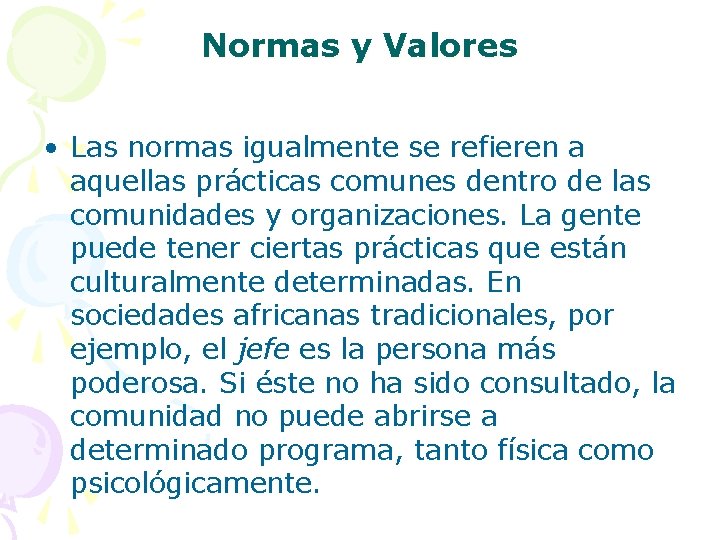 Normas y Valores

• Las normas igualmente se refieren a aquellas prácticas comunes dentro de las comunidades y organizaciones. La gente puede tener ciertas prácticas que están culturalmente determinadas. En sociedades africanas tradicionales, por ejemplo, el jefe es la persona más poderosa. Si éste no ha sido consultado, la comunidad no puede abrirse a determinado programa, tanto física como psicológicamente.